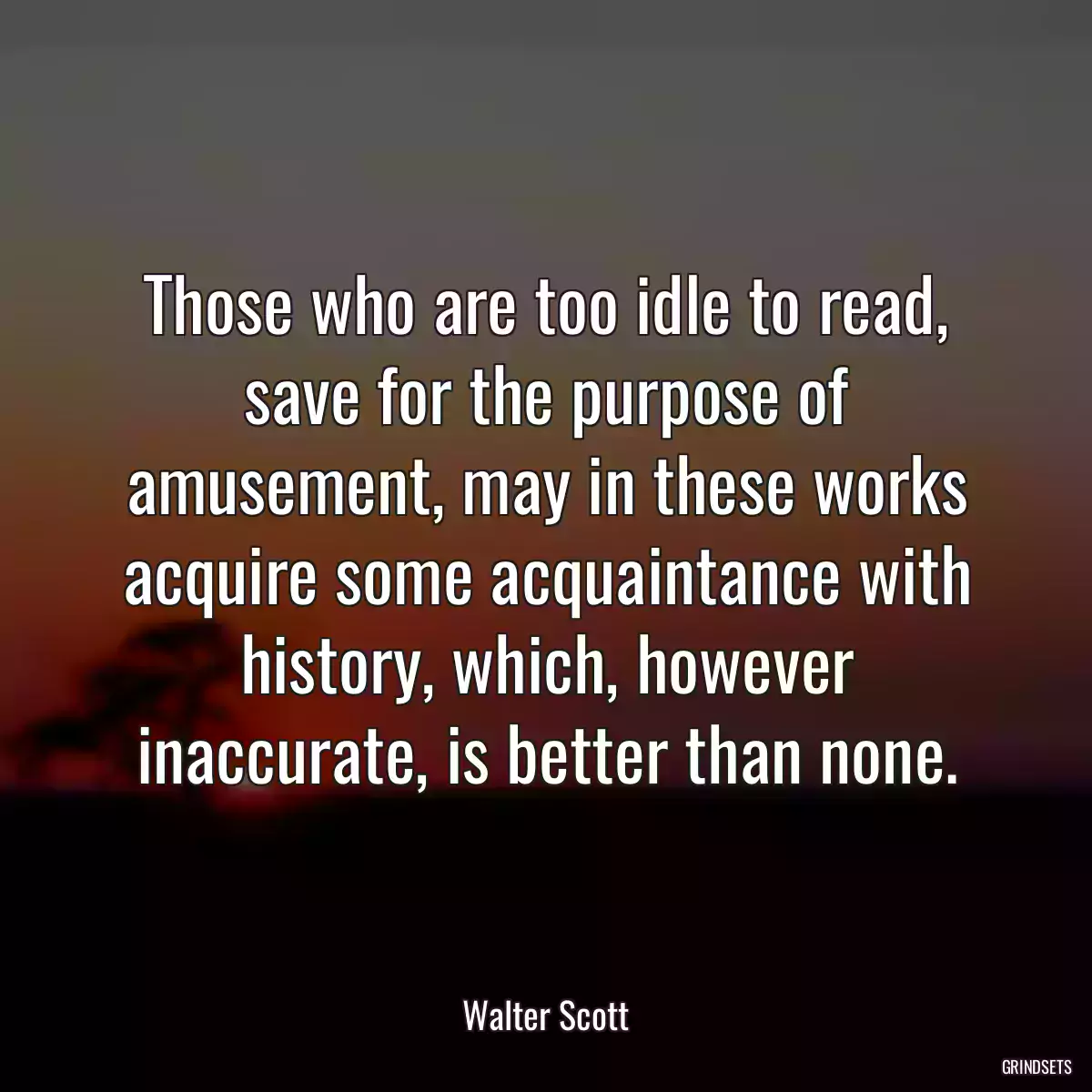 Those who are too idle to read, save for the purpose of amusement, may in these works acquire some acquaintance with history, which, however inaccurate, is better than none.

Walter Scott

GRINDSETS